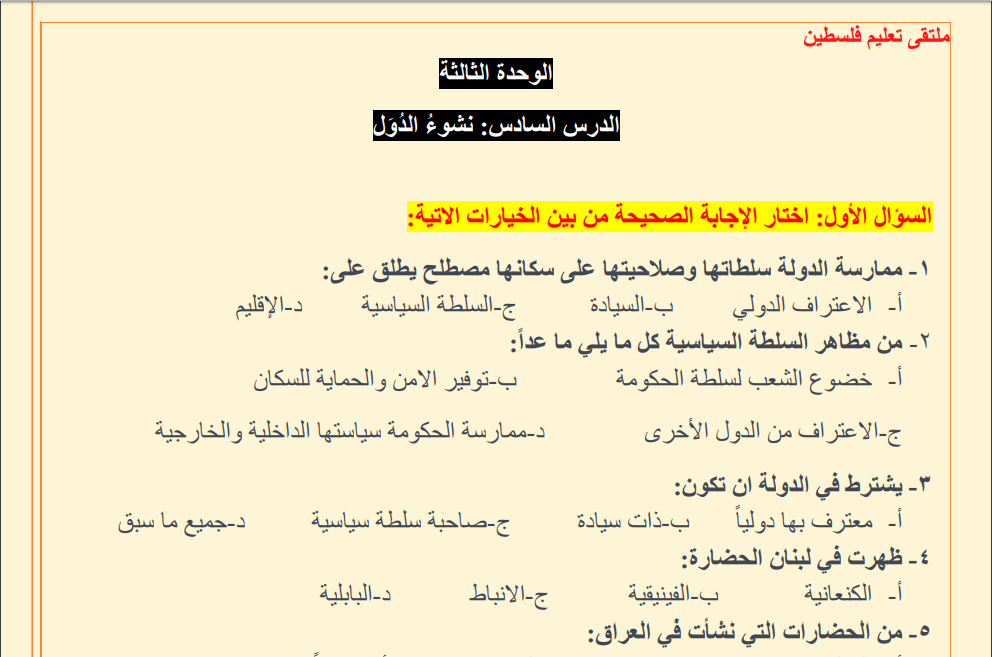 ملتقى تعليم فلسطين

الوحدة الثالثة

الدرس السادس: نشوءُ الدُوَل

السؤال الأول: اختار الإجابة الصحيحة من بين الخيارات الاتية:

١- ممارسة الدولة سلطاتها وصلاحيتها على سكانها مصطلح يطلق على:
أ- الاعتراف الدولي ب-السيادة ج-السلطة السياسية د-الإقليم

٢- من مظاهر السلطة السياسية كل ما يلي ما عداً:
أ- خضوع الشعب لسلطة الحكومة ب-توفير الامن والحماية للسكان
ج-الاعتراف من الدول الأخرى د-ممارسة الحكومة سياستها الداخلية والخارجية

٣- يشترط في الدولة ان تكون:
أ- معترف بها دولياً ب-ذات سيادة ج-صاحبة سلطة سياسية د-جميع ما سبق

٤- ظهرت في لبنان الحضارة:
أ- الكنعانية ب-الفينيقية ج-الانباط د-البابلية

٥- من الحضارات التي نشأت في العراق: